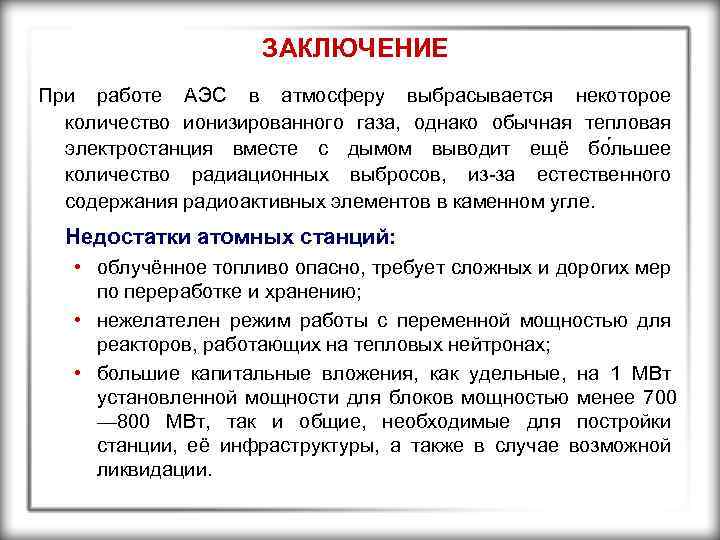 ЗАКЛЮЧЕНИЕ

При работе АЭС в атмосферу выбрасывается некоторое количество ионизированного газа, однако обычная тепловая электростанция вместе с дымом выводит ещё бо́льшее количество радиационных выбросов, из-за естественного содержания радиоактивных элементов в каменном угле.

Недостатки атомных станций:

• облучённое топливо опасно, требует сложных и дорогих мер по переработке и хранению;
• нежелателен режим работы с переменной мощностью для реакторов, работающих на тепловых нейтронах;
• большие капитальные вложения, как удельные, на 1 МВт установленной мощности для блоков мощностью менее 700—800 МВт, так и общие, необходимые для постройки станции, её инфраструктуры, а также в случае возможной ликвидации.